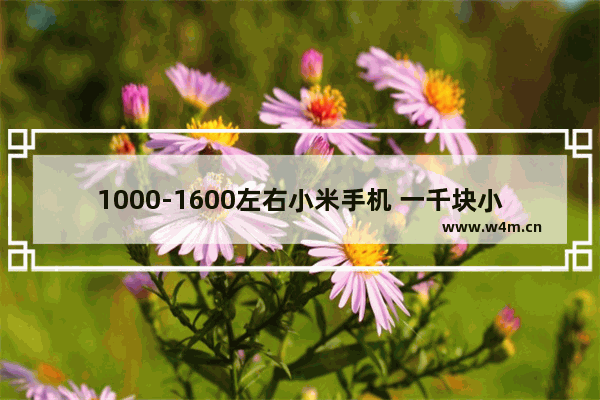 1000-1600左右小米手机 一千块小

www.w4m.cn